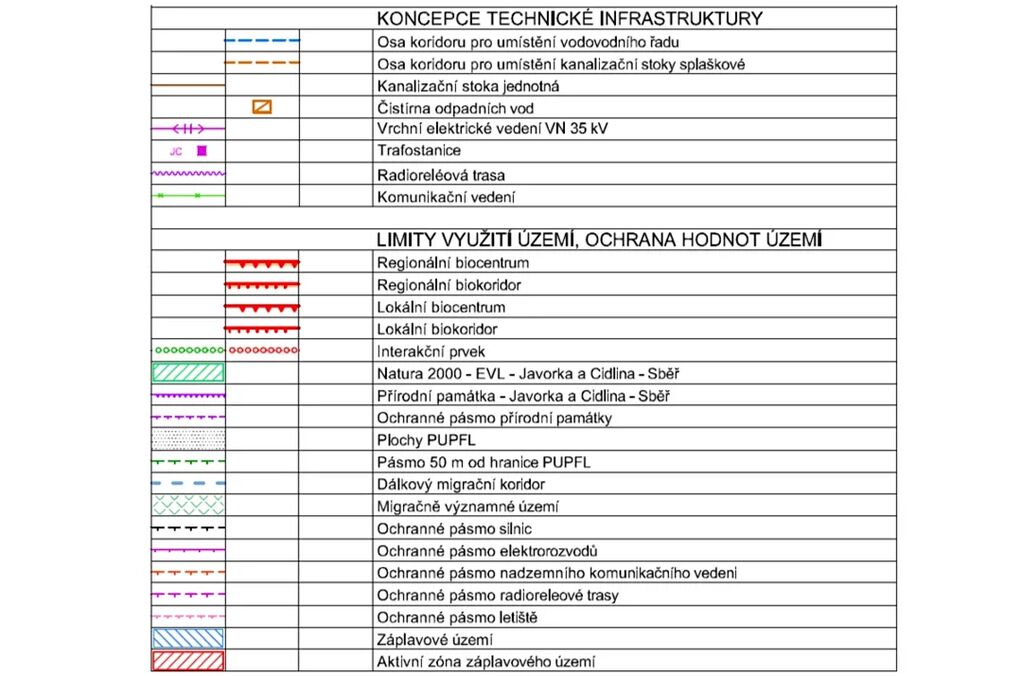 KONCEPCE TECHNICKÉ INFRASTRUKTURY
Osa koridoru pro umístění vodovodního řadu
Osa koridoru pro umístění kanalizační stoky splaškové
Kanalizační stoka jednotná
Čistírna odpadních vod
Vrchní elektrické vedení VN 35 kV
JC
Trafostanice
Radioreléová trasa
Komunikační vedení

LIMITY VYUŽITÍ ÚZEMÍ, OCHRANA HODNOT ÚZEMÍ
Regionální biocentrum
Regionální biokoridor
Lokální biocentrum
Lokální biokoridor
Interakční prvek
Natura 2000 - EVL - Javorka a Cidlina - Sběř
Přírodní památka - Javorka a Cidlina - Sběř
Ochranné pásmo přírodní památky
Plochy PUPFL
Pásmo 50 m od hranice PUPFL
Dálkový migrační koridor
Migračně významné území
Ochranné pásmo silnic
Ochranné pásmo elektrorozvodů
Ochranné pásmo nadzemního komunikačního vedení
Ochranné pásmo radioreleové trasy
Ochranné pásmo letiště
Záplavové území
Aktivní zóna záplavového území